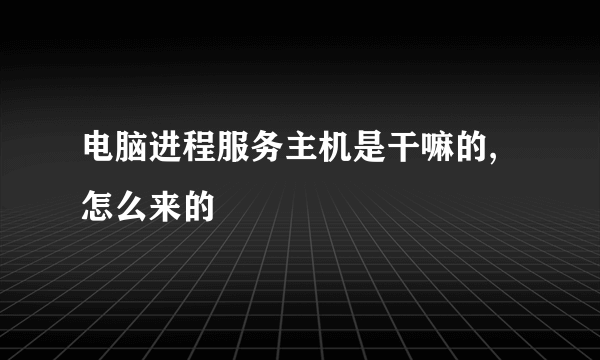 电脑进程服务主机是干嘛的,怎么来的